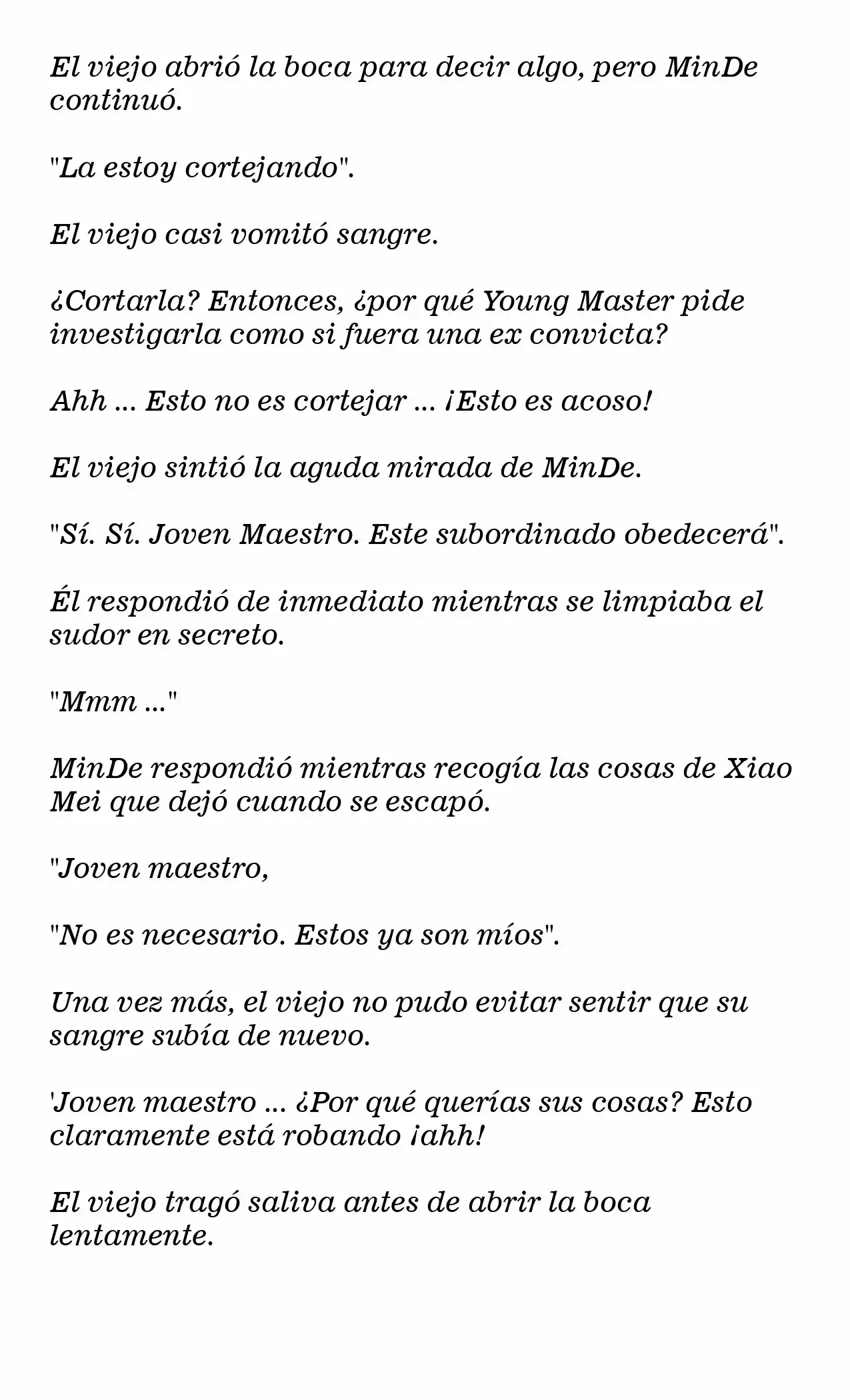 El viejo abrió la boca para decir algo, pero MinDe continuó.

"La estoy cortejando".

El viejo casi vomitó sangre.

¿Cortarla? Entonces, ¿por qué Young Master pide investigarla como si fuera una ex convicta?

Ahh ... Esto no es cortejar ... ¡Esto es acoso!

El viejo sintió la aguda mirada de MinDe.

"Sí. Sí. Joven Maestro. Este subordinado obedecerá".

Él respondió de inmediato mientras se limpiaba el sudor en secreto.

"Mmm ..."

MinDe respondió mientras recogía las cosas de Xiao Mei que dejó cuando se escapó.

"Joven maestro,

"No es necesario. Estos ya son míos".

Una vez más, el viejo no pudo evitar sentir que su sangre subía de nuevo.

'Joven maestro ... ¿Por qué querías sus cosas? Esto claramente está robando ¡ahh!

El viejo tragó saliva antes de abrir la boca lentamente.